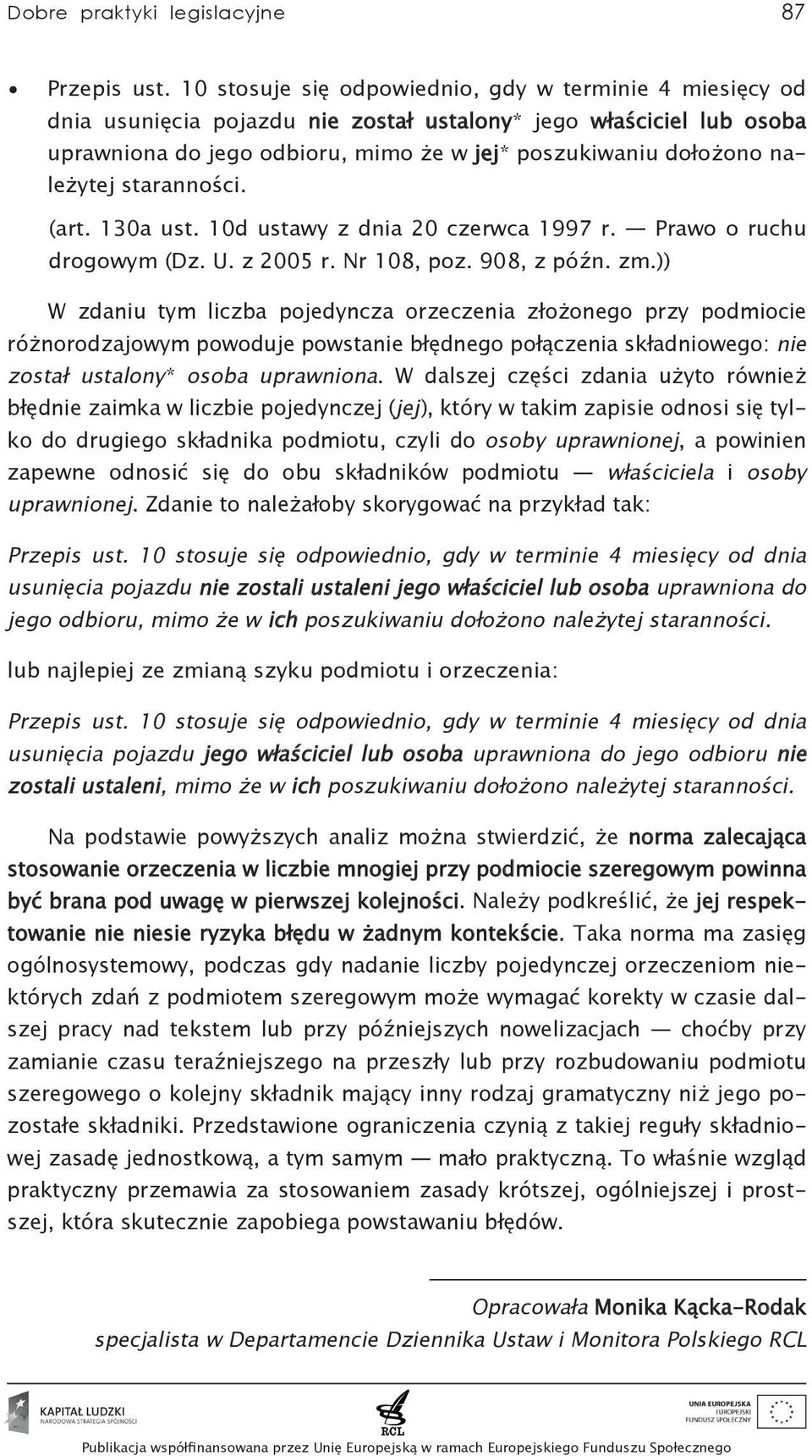 Dobre praktyki legislacyjne 87

• Przepis ust. 10 stosuje się odpowiednio, gdy w terminie 4 miesięcy od dnia usunięcia pojazdu nie został ustalony* jego właściciel lub osoba uprawniona do jego odbioru, mimo że w jej* poszukiwaniu dołożono należytej staranności.

(art. 130a ust. 10d ustawy z dnia 20 czerwca 1997 r. — Prawo o ruchu drogowym (Dz. U. z 2005 r. Nr 108, poz. 908, z późn. zm.))

W zdaniu tym liczba pojedyncza orzeczenia złożonego przy podmiocie różnorodzajowym powoduje powstanie błędnego połączenia składniowego: nie został ustalony* osoba uprawniona. W dalszej części zdania użyto również błędnie zaimka w liczbie pojedynczej (jej), który w takim zapisie odnosi się tylko do drugiego składnika podmiotu, czyli do osoby uprawnionej, a powinien zapewne odnosić się do obu składników podmiotu — właściciela i osoby uprawnionej. Zdanie to należałoby skorygować na przykład tak:

Przepis ust. 10 stosuje się odpowiednio, gdy w terminie 4 miesięcy od dnia usunięcia pojazdu nie zostali ustaleni jego właściciel lub osoba uprawniona do jego odbioru, mimo że w ich poszukiwaniu dołożono należytej staranności.

lub najlepiej ze zmianą szyku podmiotu i orzeczenia:

Przepis ust. 10 stosuje się odpowiednio, gdy w terminie 4 miesięcy od dnia usunięcia pojazdu jego właściciel lub osoba uprawniona do jego odbioru nie zostali ustaleni, mimo że w ich poszukiwaniu dołożono należytej staranności.

Na podstawie powyższych analiz można stwierdzić, że norma zalecająca stosowanie orzeczenia w liczbie mnogiej przy podmiocie szeregowym powinna być brana pod uwagę w pierwszej kolejności. Należy podkreślić, że jej respektowanie nie niesie ryzyka błędu w żadnym kontekście. Taka norma ma zasięg ogólnosystemowy, podczas gdy nadanie liczby pojedynczej orzeczeniom niektórych zdań z podmiotem szeregowym może wymagać korekty w czasie dalszej pracy nad tekstem lub przy późniejszych nowelizacjach — choćby przy zamianie czasu teraźniejszego na przeszły lub przy rozbudowaniu podmiotu szeregowego o kolejny składnik mający inny rodzaj gramatyczny niż jego pozostałe składniki. Przedstawione ograniczenia czynią z takiej reguły składniowej zasadę jednostkową, a tym samym — mało praktyczną. To właśnie wzgląd praktyczny przemawia za stosowaniem zasady krótszej, ogólniejszej i prostszej, która skutecznie zapobiega powstawaniu błędów.

Opracowała Monika Kącka-Rodak
specjalista w Departamencie Dziennika Ustaw i Monitora Polskiego RCL

KAPITAŁ LUDZKI
NARODOWA STRATEGIA SPÓJNOŚCI
RCL
UNIA EUROPEJSKA
EUROPEJSKI
FUNDUSZ SPOŁECZNY

Publikacja współfinansowana przez Unię Europejską w ramach Europejskiego Funduszu Społecznego